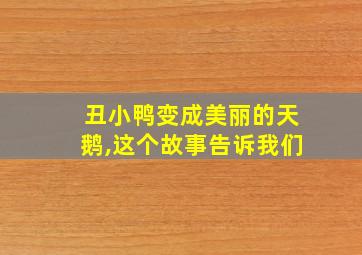 丑小鸭变成美丽的天鹅,这个故事告诉我们